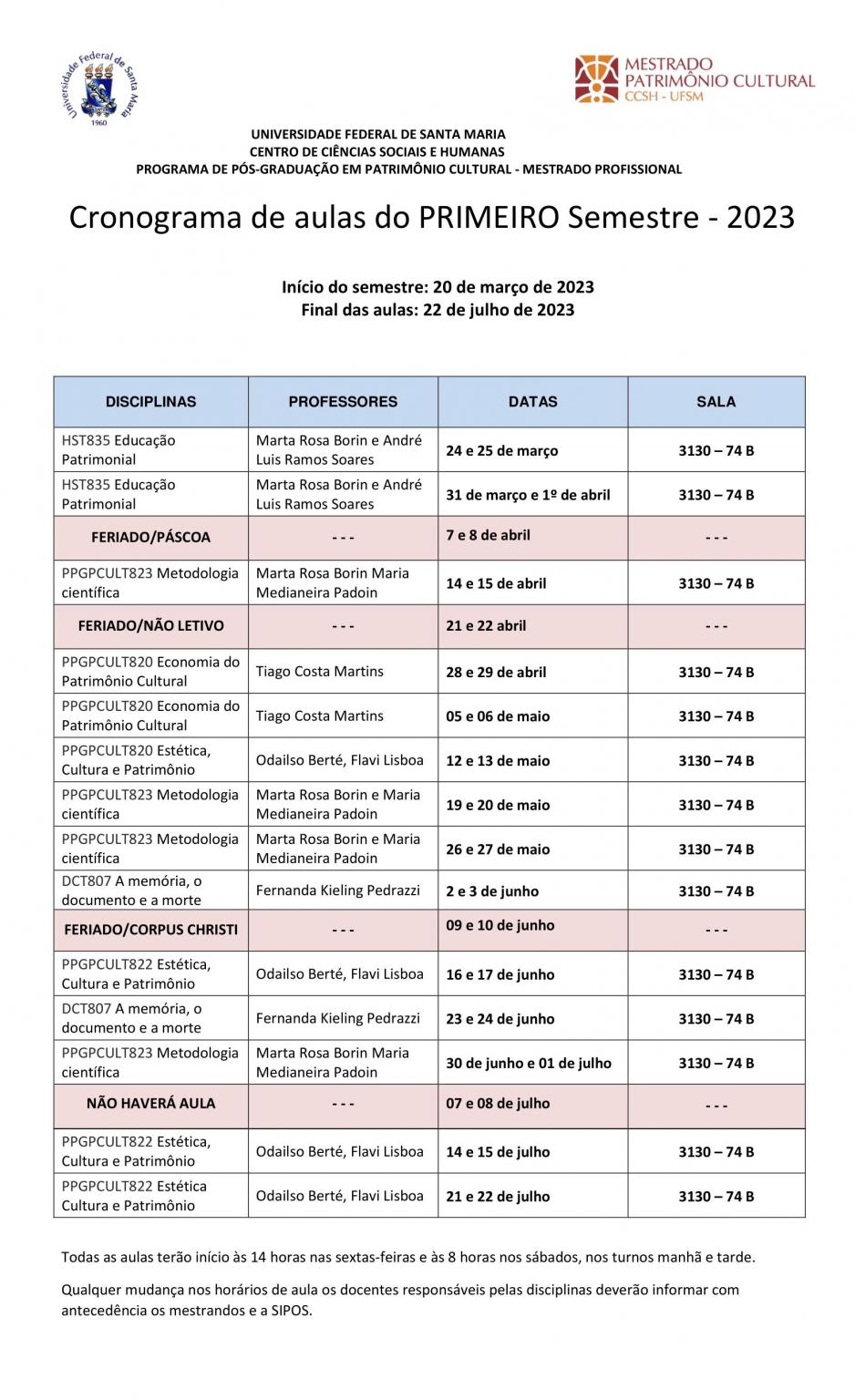 Universidade Federal de Santa Maria
1960

MESTRADO
PATRIMÔNIO CULTURAL
CCSH - UFSM

UNIVERSIDADE FEDERAL DE SANTA MARIA
CENTRO DE CIÊNCIAS SOCIAIS E HUMANAS
PROGRAMA DE PÓS-GRADUAÇÃO EM PATRIMÔNIO CULTURAL - MESTRADO PROFISSIONAL

Cronograma de aulas do PRIMEIRO Semestre - 2023

Início do semestre: 20 de março de 2023
Final das aulas: 22 de julho de 2023

| DISCIPLINAS | PROFESSORES | DATAS | SALA |
|---|---|---|---|
| HST835 Educação Patrimonial | Marta Rosa Borin e André Luis Ramos Soares | 24 e 25 de março | 3130 – 74 B |
| HST835 Educação Patrimonial | Marta Rosa Borin e André Luis Ramos Soares | 31 de março e 1º de abril | 3130 – 74 B |
| FERIADO/PÁSCOA | - - - | 7 e 8 de abril | - - - |
| PPGPCULT823 Metodologia científica | Marta Rosa Borin Maria Medianeira Padoin | 14 e 15 de abril | 3130 – 74 B |
| FERIADO/NÃO LETIVO | - - - | 21 e 22 abril | - - - |
| PPGPCULT820 Economia do Patrimônio Cultural | Tiago Costa Martins | 28 e 29 de abril | 3130 – 74 B |
| PPGPCULT820 Economia do Patrimônio Cultural | Tiago Costa Martins | 05 e 06 de maio | 3130 – 74 B |
| PPGPCULT820 Estética, Cultura e Patrimônio | Odailso Berté, Flavi Lisboa | 12 e 13 de maio | 3130 – 74 B |
| PPGPCULT823 Metodologia científica | Marta Rosa Borin e Maria Medianeira Padoin | 19 e 20 de maio | 3130 – 74 B |
| PPGPCULT823 Metodologia científica | Marta Rosa Borin e Maria Medianeira Padoin | 26 e 27 de maio | 3130 – 74 B |
| DCT807 A memória, o documento e a morte | Fernanda Kieling Pedrazzi | 2 e 3 de junho | 3130 – 74 B |
| FERIADO/CORPUS CHRISTI | - - - | 09 e 10 de junho | - - - |
| PPGPCULT822 Estética, Cultura e Patrimônio | Odailso Berté, Flavi Lisboa | 16 e 17 de junho | 3130 – 74 B |
| DCT807 A memória, o documento e a morte | Fernanda Kieling Pedrazzi | 23 e 24 de junho | 3130 – 74 B |
| PPGPCULT823 Metodologia científica | Marta Rosa Borin Maria Medianeira Padoin | 30 de junho e 01 de julho | 3130 – 74 B |
| NÃO HAVERÁ AULA | - - - | 07 e 08 de julho | - - - |
| PPGPCULT822 Estética, Cultura e Patrimônio | Odailso Berté, Flavi Lisboa | 14 e 15 de julho | 3130 – 74 B |
| PPGPCULT822 Estética Cultura e Patrimônio | Odailso Berté, Flavi Lisboa | 21 e 22 de julho | 3130 – 74 B |

Todas as aulas terão início às 14 horas nas sextas-feiras e às 8 horas nos sábados, nos turnos manhã e tarde.

Qualquer mudança nos horários de aula os docentes responsáveis pelas disciplinas deverão informar com antecedência os mestrandos e a SIPOS.